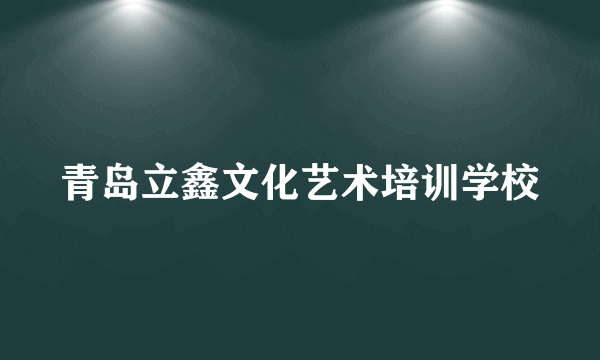 青岛立鑫文化艺术培训学校